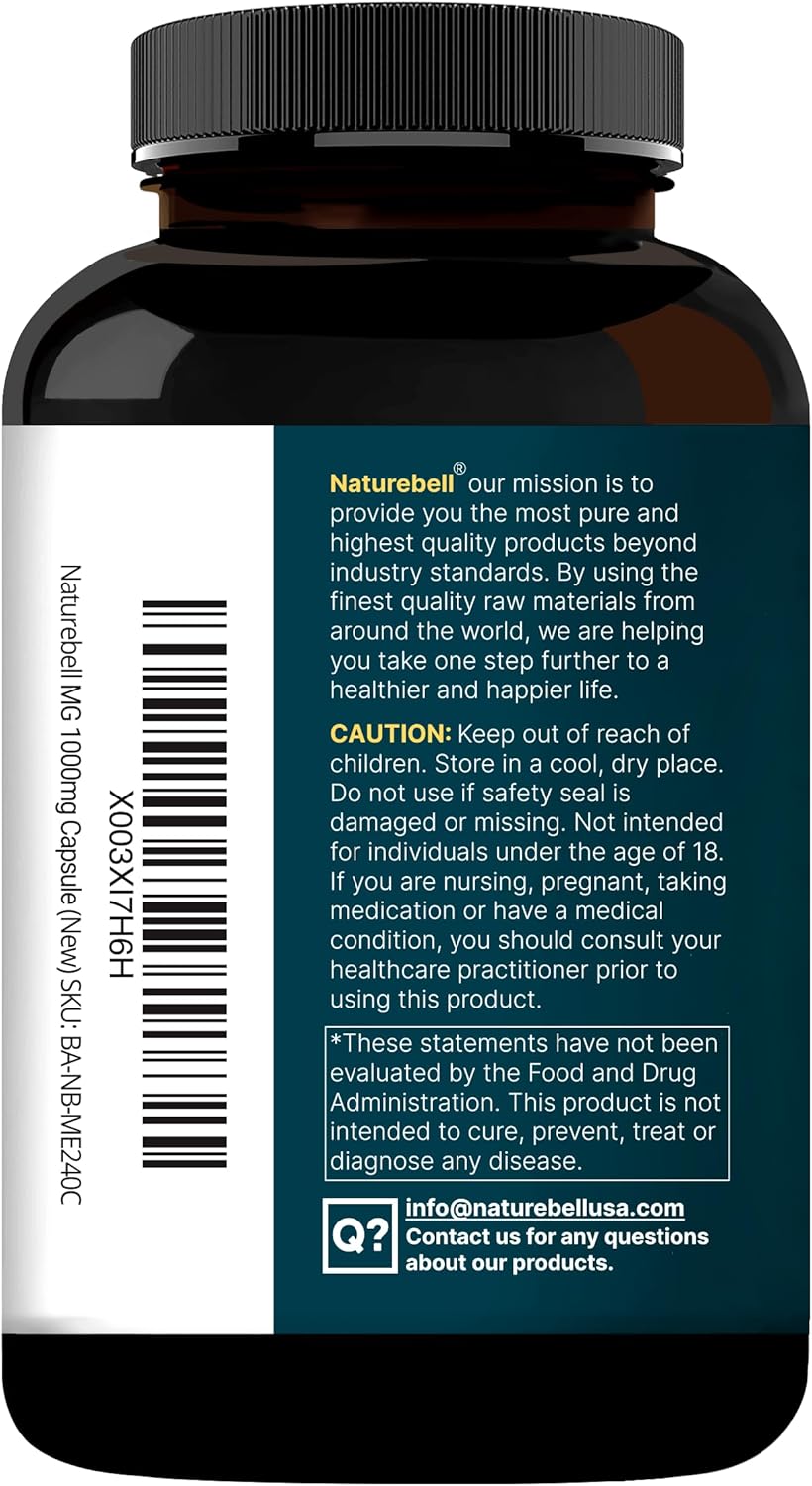 X003XI7H6H

Naturebell MG 1000mg Capsule (New) SKU: BA-NB-ME240C

Naturebell® our mission is to provide you the most pure and highest quality products beyond industry standards. By using the finest quality raw materials from around the world, we are helping you take one step further to a healthier and happier life.

CAUTION: Keep out of reach of children. Store in a cool, dry place. Do not use if safety seal is damaged or missing. Not intended for individuals under the age of 18. If you are nursing, pregnant, taking medication or have a medical condition, you should consult your healthcare practitioner prior to using this product.

*These statements have not been evaluated by the Food and Drug Administration. This product is not intended to cure, prevent, treat or diagnose any disease.

Q?

info@naturebellusa.com
Contact us for any questions about our products.